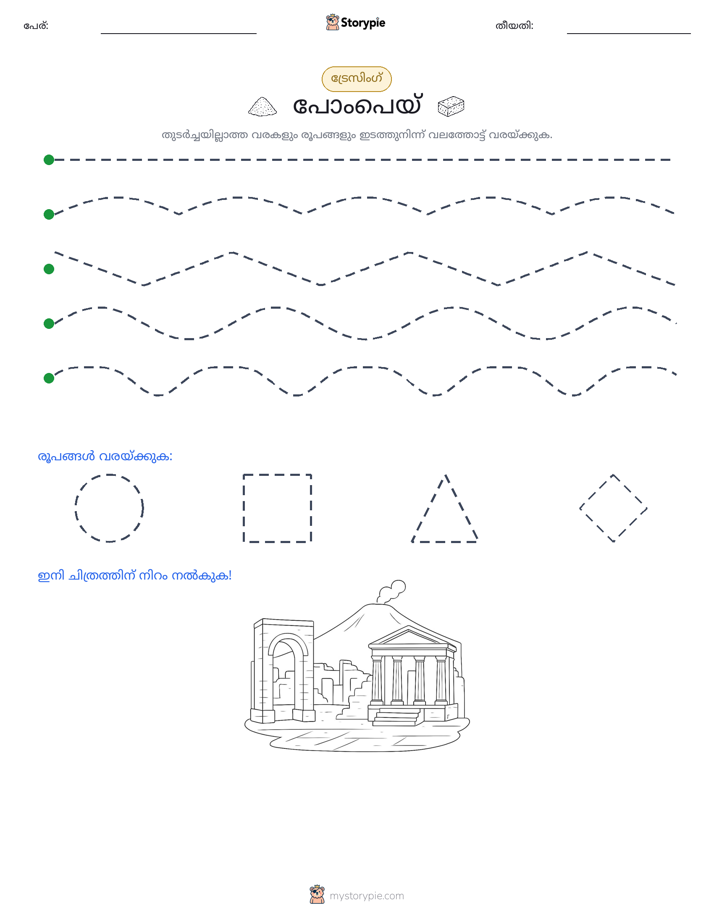 പേര്: ____ Storypie തീയതി: ____

ട്രേസിംഗ്

പോംപെയ്

തുടർച്ചയില്ലാത്ത വരകളും രൂപങ്ങളും ഇടത്തുനിന്ന് വലത്തോട്ട് വരയ്ക്കുക.

രൂപങ്ങൾ വരയ്ക്കുക:

ഇനി ചിത്രത്തിന് നിറം നൽകുക!

mystorypie.com